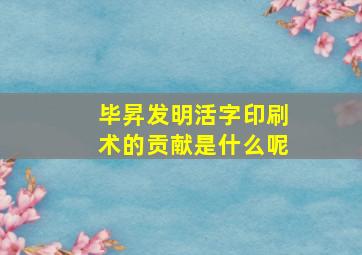 毕昇发明活字印刷术的贡献是什么呢